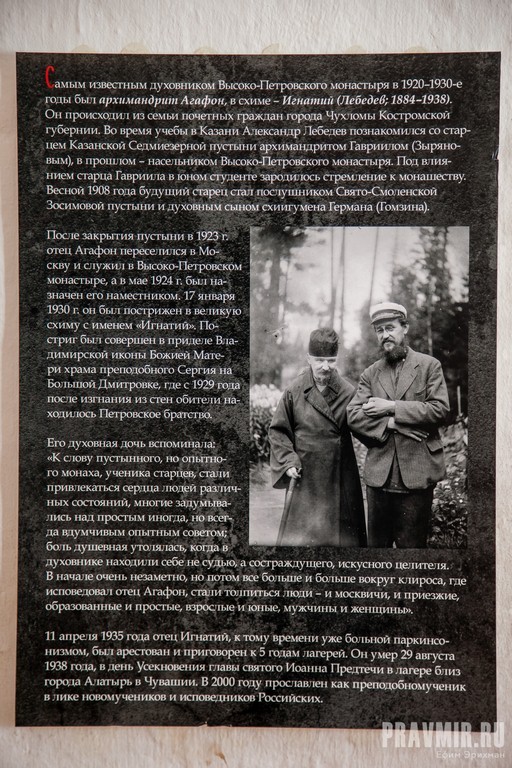 Самым известным духовником Высоко-Петровского монастыря в 1920–1930-е годы был архимандрит Агафон, в схиме – Игнатий (Лебедев; 1884–1938). Он происходил из семьи почетных граждан города Чухломы Костромской губернии. Во время учебы в Казани Александр Лебедев познакомился со старцем Казанской Седмиезерной пустыни архимандритом Гавриилом (Зыряновым), в прошлом – насельником Высоко-Петровского монастыря. Под влиянием старца Гавриила в юном студенте зародилось стремление к монашеству. Весной 1908 года будущий старец стал послушником Свято-Смоленской Зосимовой пустыни и духовным сыном схиигумена Германа (Гомзина).

После закрытия пустыни в 1923 г. отец Агафон переселился в Москву и служил в Высоко-Петровском монастыре, а в мае 1924 г. был назначен его наместником. 17 января 1930 г. он был пострижен в великую схиму с именем «Игнатий». Постриг был совершен в приделе Владимирской иконы Божией Матери храма преподобного Сергия на Большой Дмитровке, где с 1929 года после изгнания из стен обители находилось Петровское братство.

Его духовная дочь вспоминала: «К слову пустынного, но опытного монаха, ученика старцев, стали привлекаться сердца людей различных состояний, многие задумывались над простым иногда, но всегда вдумчивым опытным советом; боль душевная утолялась, когда в духовнике находили себе не судью, а сострадающего, искусного целителя. В начале очень незаметно, но потом все больше и больше вокруг клироса, где исповедовал отец Агафон, стали толпиться люди – и москвичи, и приезжие, образованные и простые, взрослые и юные, мужчины и женщины».

11 апреля 1935 года отец Игнатий, к тому времени уже больной паркинсонизмом, был арестован и приговорен к 5 годам лагерей. Он умер 29 августа 1938 года, в день Усекновения главы святого Иоанна Предтечи в лагере близ города Алатырь в Чувашии. В 2000 году прославлен как преподобномученик в лике новомучеников и исповедников Российских.

PRAVMIR.RU
Ефим Эрихман